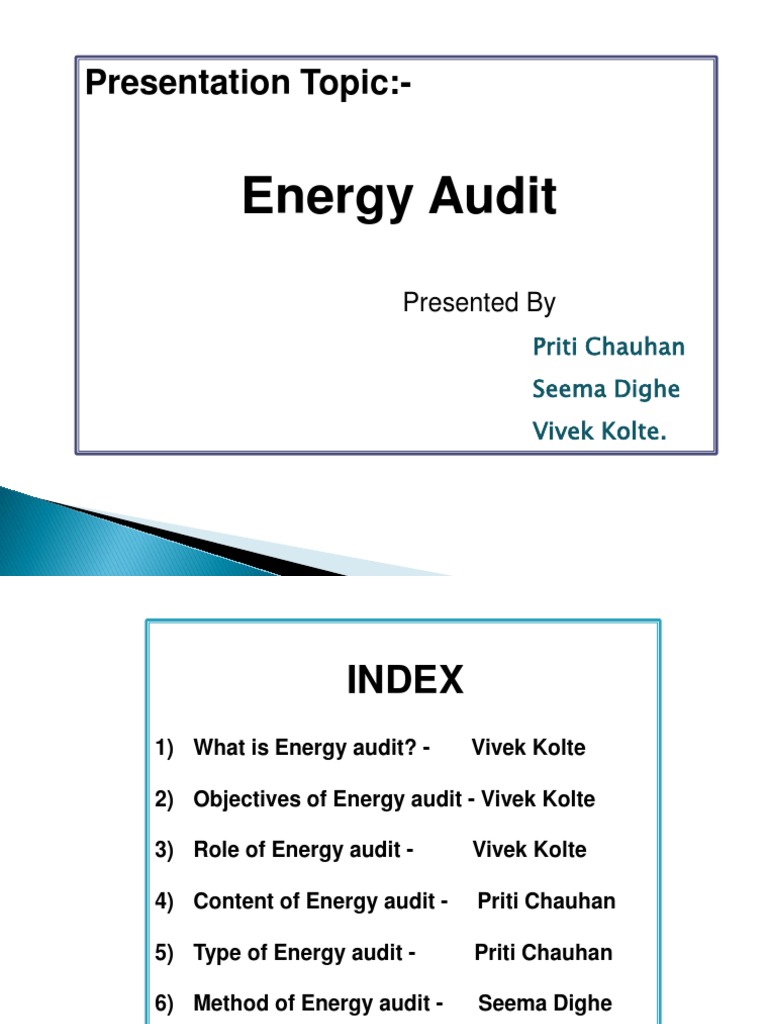 Presentation Topic:-

Energy Audit

Presented By

Priti Chauhan

Seema Dighe

Vivek Kolte.

INDEX

1) What is Energy audit? - Vivek Kolte

2) Objectives of Energy audit - Vivek Kolte

3) Role of Energy audit - Vivek Kolte

4) Content of Energy audit - Priti Chauhan

5) Type of Energy audit - Priti Chauhan

6) Method of Energy audit - Seema Dighe